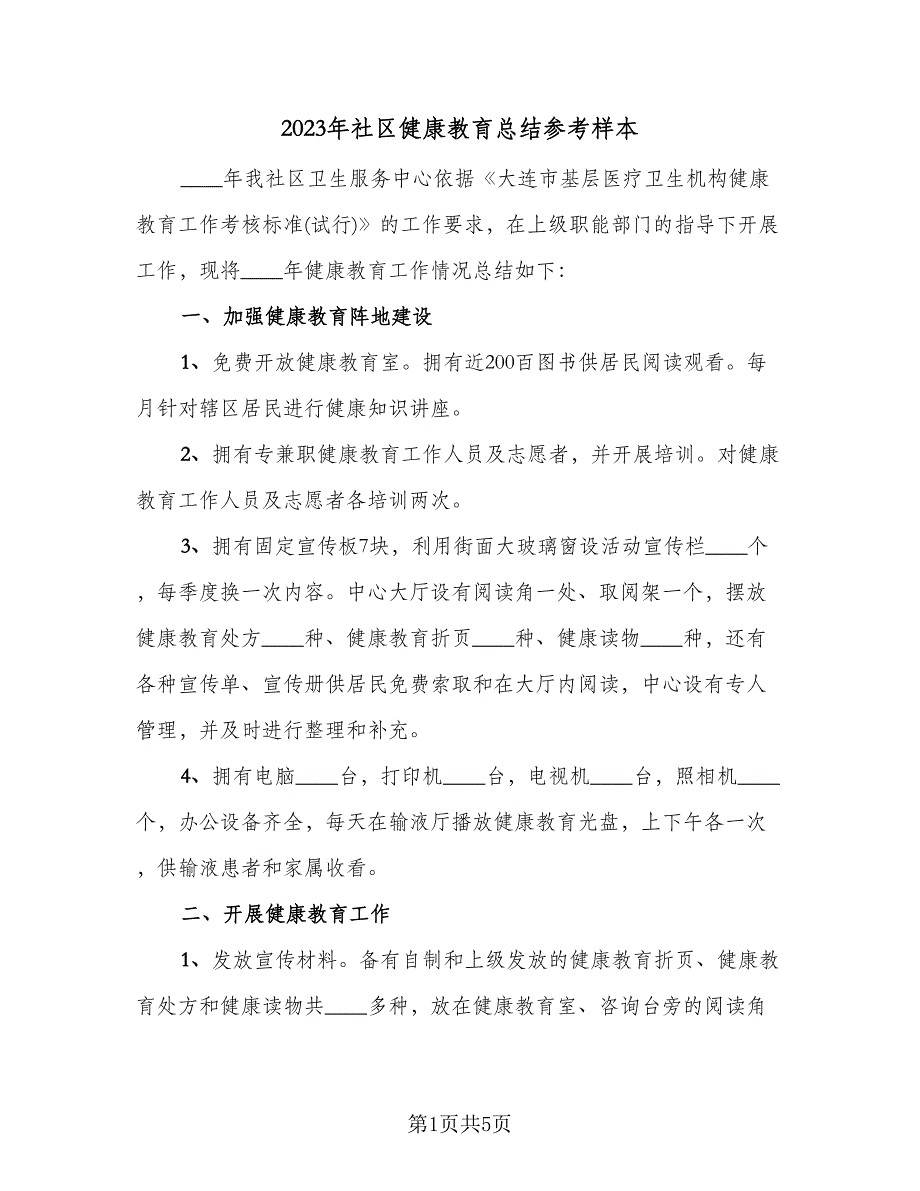 2023年社区健康教育总结参考样本

____年我社区卫生服务中心依据《大连市基层医疗卫生机构健康教育工作考核标准(试行)》的工作要求，在上级职能部门的指导下开展工作，现将____年健康教育工作情况总结如下：

一、加强健康教育阵地建设

1、免费开放健康教育室。拥有近200百图书供居民阅读观看。每月针对辖区居民进行健康知识讲座。

2、拥有专兼职健康教育工作人员及志愿者，并开展培训。对健康教育工作人员及志愿者各培训两次。

3、拥有固定宣传板7块，利用街面大玻璃窗设活动宣传栏____个，每季度换一次内容。中心大厅设有阅读角一处、取阅架一个，摆放健康教育处方____种、健康教育折页____种、健康读物____种，还有各种宣传单、宣传册供居民免费索取和在大厅内阅读，中心设有专人管理，并及时进行整理和补充。

4、拥有电脑____台，打印机____台，电视机____台，照相机____个，办公设备齐全，每天在输液厅播放健康教育光盘，上下午各一次，供输液患者和家属收看。

二、开展健康教育工作

1、发放宣传材料。备有自制和上级发放的健康教育折页、健康教育处方和健康读物共____多种，放在健康教育室、咨询台旁的阅读角

第1页共5页